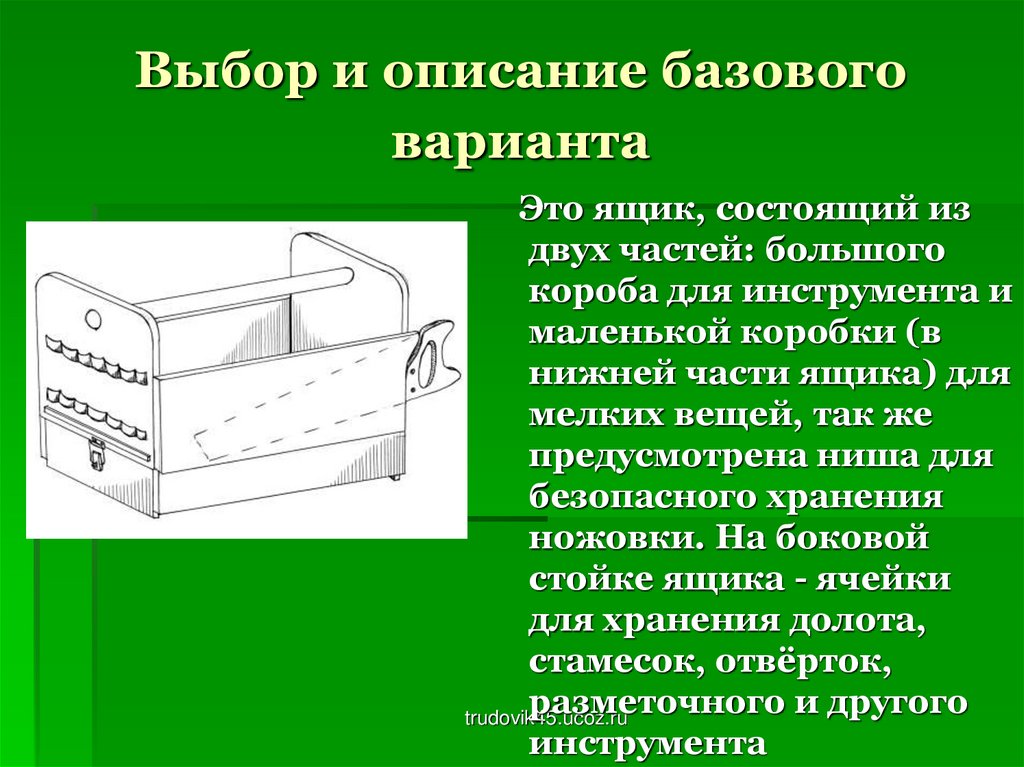 Выбор и описание базового варианта

Это ящик, состоящий из двух частей: большого короба для инструмента и маленькой коробки (в нижней части ящика) для мелких вещей, так же предусмотрена ниша для безопасного хранения ножовки. На боковой стойке ящика - ячейки для хранения долота, стамесок, отвёрток, разметочного и другого инструмента

trudovik45.ucoz.ru